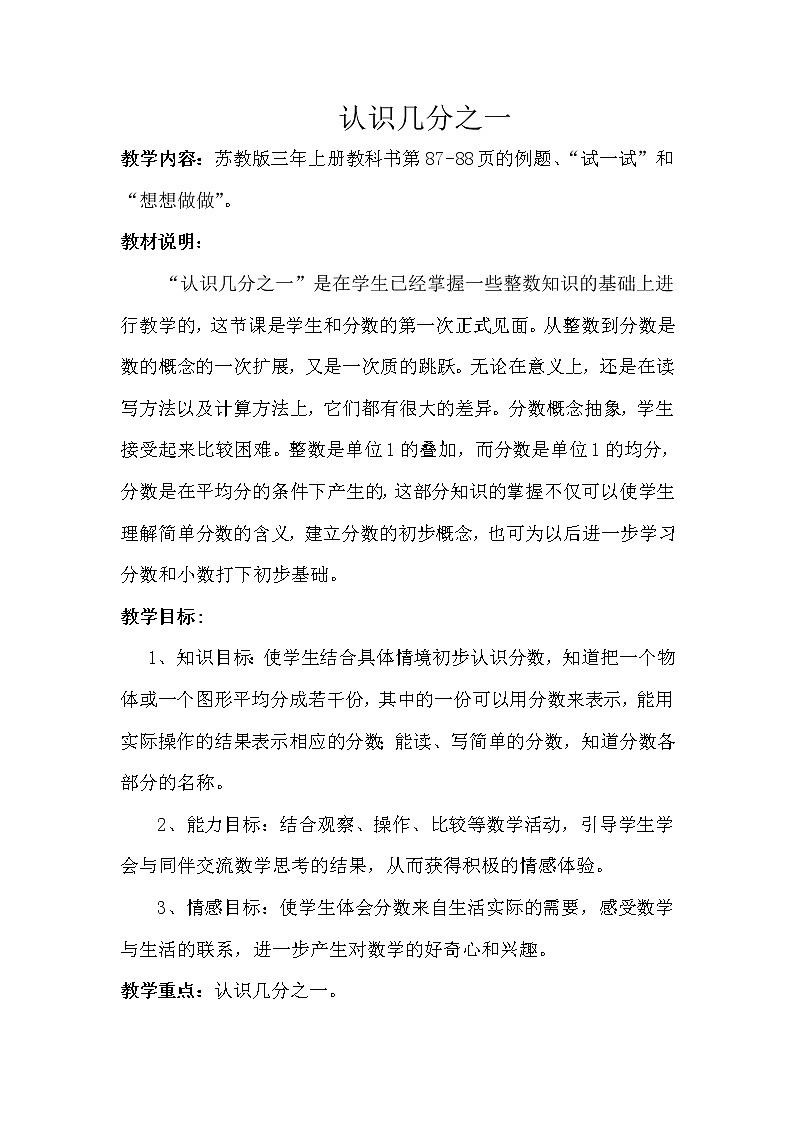 认识几分之一

教学内容：苏教版三年上册教科书第 87-88 页的例题、“试一试”和“想想做做”。

教材说明：

“认识几分之一”是在学生已经掌握一些整数知识的基础上进行教学的，这节课是学生和分数的第一次正式见面。从整数到分数是数的概念的一次扩展，又是一次质的跳跃。无论在意义上，还是在读写方法以及计算方法上，它们都有很大的差异。分数概念抽象，学生接受起来比较困难。整数是单位 1 的叠加，而分数是单位 1 的均分，分数是在平均分的条件下产生的，这部分知识的掌握不仅可以使学生理解简单分数的含义，建立分数的初步概念，也可为以后进一步学习分数和小数打下初步基础。

教学目标：

1、知识目标：使学生结合具体情境初步认识分数，知道把一个物体或一个图形平均分成若干份，其中的一份可以用分数来表示，能用实际操作的结果表示相应的分数；能读、写简单的分数，知道分数各部分的名称。

2、能力目标：结合观察、操作、比较等数学活动，引导学生学会与同伴交流数学思考的结果，从而获得积极的情感体验。

3、情感目标：使学生体会分数来自生活实际的需要，感受数学与生活的联系，进一步产生对数学的好奇心和兴趣。

教学重点：认识几分之一。